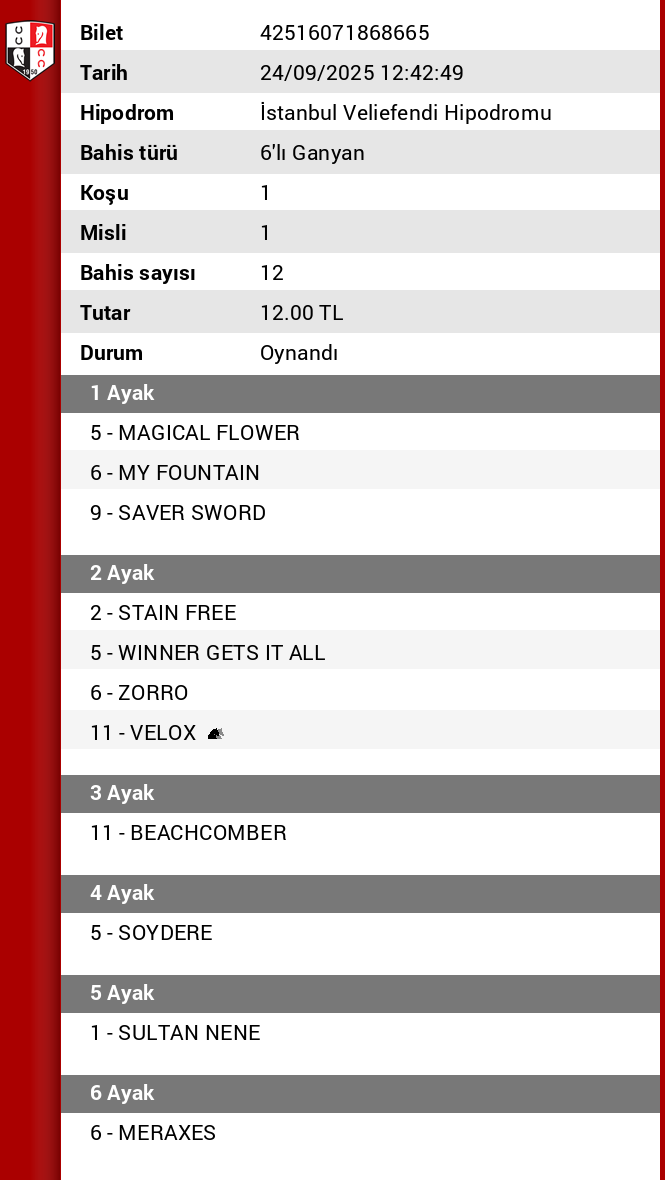 | | |
|---|---|
| Bilet | 42516071868665 |
| Tarih | 24/09/2025 12:42:49 |
| Hipodrom | İstanbul Veliefendi Hipodromu |
| Bahis türü | 6'lı Ganyan |
| Koşu | 1 |
| Misli | 1 |
| Bahis sayısı | 12 |
| Tutar | 12.00 TL |
| Durum | Oynandı |

1 Ayak

5 - MAGICAL FLOWER

6 - MY FOUNTAIN

9 - SAVER SWORD

2 Ayak

2 - STAIN FREE

5 - WINNER GETS IT ALL

6 - ZORRO

11 - VELOX

3 Ayak

11 - BEACHCOMBER

4 Ayak

5 - SOYDERE

5 Ayak

1 - SULTAN NENE

6 Ayak

6 - MERAXES